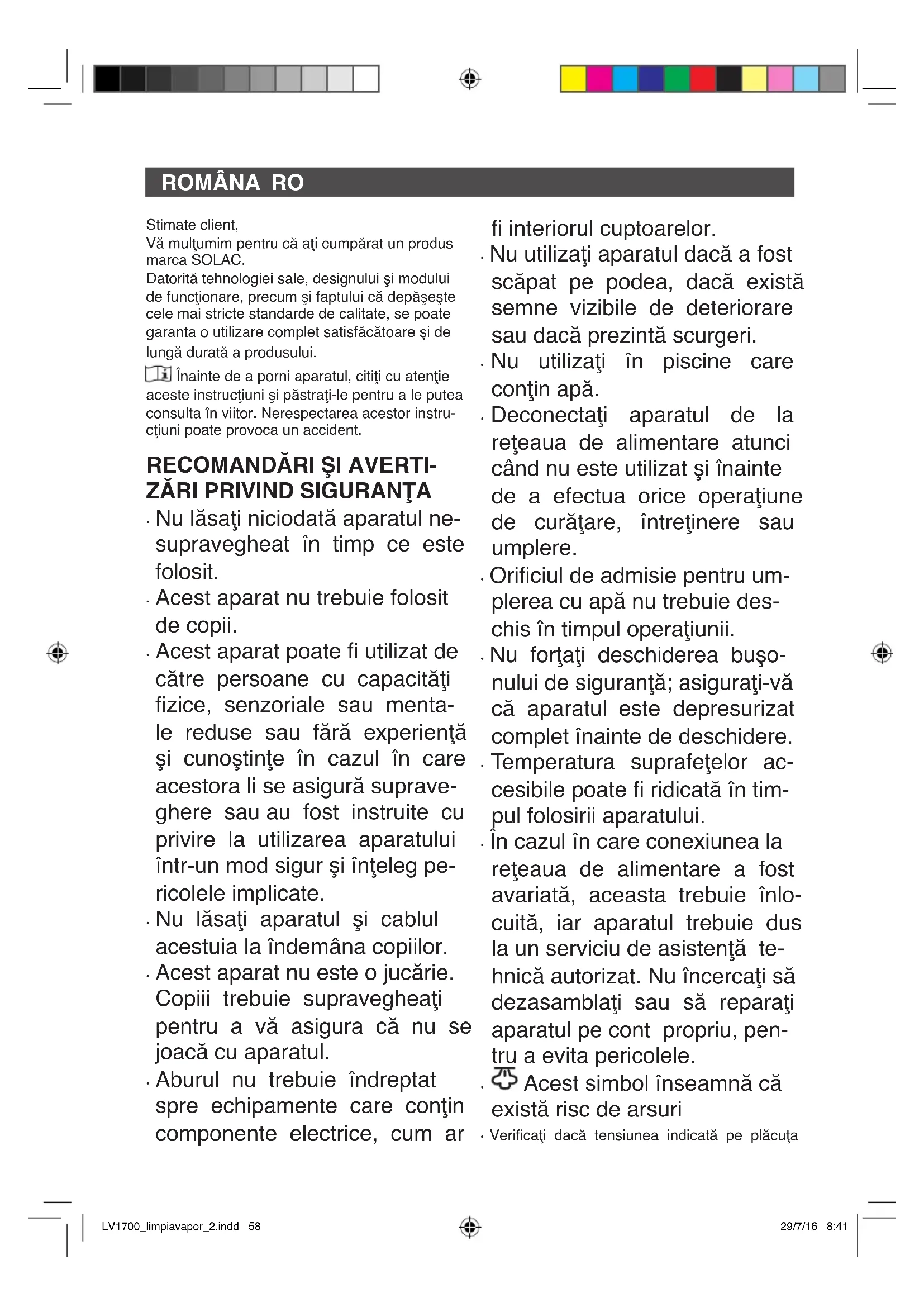 ROMÂNA RO

Stimate client,
Vă mulţumim pentru că aţi cumpărat un produs marca SOLAC.
Datorită tehnologiei sale, designului şi modului de funcţionare, precum şi faptului că depăşeşte cele mai stricte standarde de calitate, se poate garanta o utilizare complet satisfăcătoare şi de lungă durată a produsului.

Înainte de a porni aparatul, citiţi cu atenţie aceste instrucţiuni şi păstraţi-le pentru a le putea consulta în viitor. Nerespectarea acestor instrucţiuni poate provoca un accident.

RECOMANDĂRI ŞI AVERTIZĂRI PRIVIND SIGURANŢA

· Nu lăsaţi niciodată aparatul nesupravegheat în timp ce este folosit.
· Acest aparat nu trebuie folosit de copii.
· Acest aparat poate fi utilizat de către persoane cu capacităţi fizice, senzoriale sau mentale reduse sau fără experienţă şi cunoştinţe în cazul în care acestora li se asigură supraveghere sau au fost instruite cu privire la utilizarea aparatului într-un mod sigur şi înţeleg pericolele implicate.
· Nu lăsaţi aparatul şi cablul acestuia la îndemâna copiilor.
· Acest aparat nu este o jucărie. Copiii trebuie supravegheaţi pentru a vă asigura că nu se joacă cu aparatul.
· Aburul nu trebuie îndreptat spre echipamente care conţin componente electrice, cum ar fi interiorul cuptoarelor.
· Nu utilizaţi aparatul dacă a fost scăpat pe podea, dacă există semne vizibile de deteriorare sau dacă prezintă scurgeri.
· Nu utilizaţi în piscine care conţin apă.
· Deconectaţi aparatul de la reţeaua de alimentare atunci când nu este utilizat şi înainte de a efectua orice operaţiune de curăţare, întreţinere sau umplere.
· Orificiul de admisie pentru umplerea cu apă nu trebuie deschis în timpul operaţiunii.
· Nu forţaţi deschiderea buşonului de siguranţă; asiguraţi-vă că aparatul este depresurizat complet înainte de deschidere.
· Temperatura suprafeţelor accesibile poate fi ridicată în timpul folosirii aparatului.
· În cazul în care conexiunea la reţeaua de alimentare a fost avariată, aceasta trebuie înlocuită, iar aparatul trebuie dus la un serviciu de asistenţă tehnică autorizat. Nu încercaţi să dezasamblaţi sau să reparaţi aparatul pe cont propriu, pentru a evita pericolele.
· Acest simbol înseamnă că există risc de arsuri
· Verificaţi dacă tensiunea indicată pe plăcuţa

LV1700_limpiavapor_2.indd 58
29/7/16 8:41